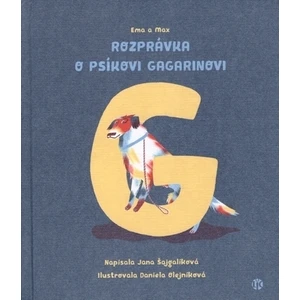 Ema a Max
ROZPRÁVKA
O PSÍKOVI GAGARINOVI

G

Napísala Jana Šajgalíková
Ilustrovala Daniela Olejníková